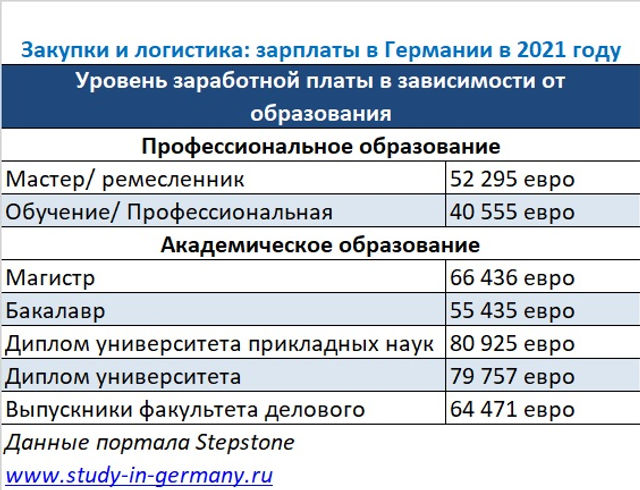 Закупки и логистика: зарплаты в Германии в 2021 году

| Уровень заработной платы в зависимости от образования | |
|---|---|
| Профессиональное образование | |
| Мастер/ ремесленник | 52 295 евро |
| Обучение/ Профессиональная | 40 555 евро |
| Академическое образование | |
| Магистр | 66 436 евро |
| Бакалавр | 55 435 евро |
| Диплом университета прикладных наук | 80 925 евро |
| Диплом университета | 79 757 евро |
| Выпускники факультета делового | 64 471 евро |

Данные портала Stepstone

www.study-in-germany.ru